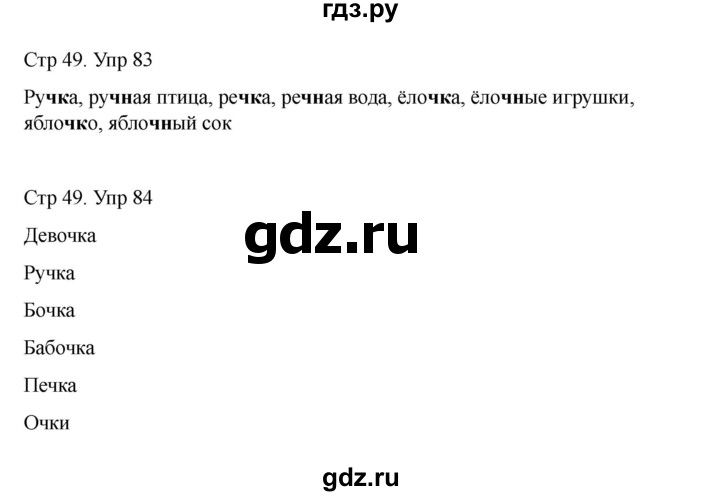 гдз.ру

Стр 49. Упр 83

Ручка, ручная птица, речка, речная вода, ёлочка, ёлочные игрушки, яблочко, яблочный сок

Стр 49. Упр 84

gdz.ru

Девочка

Ручка

Бочка

Бабочка

Печка

Очки

gdz.ru